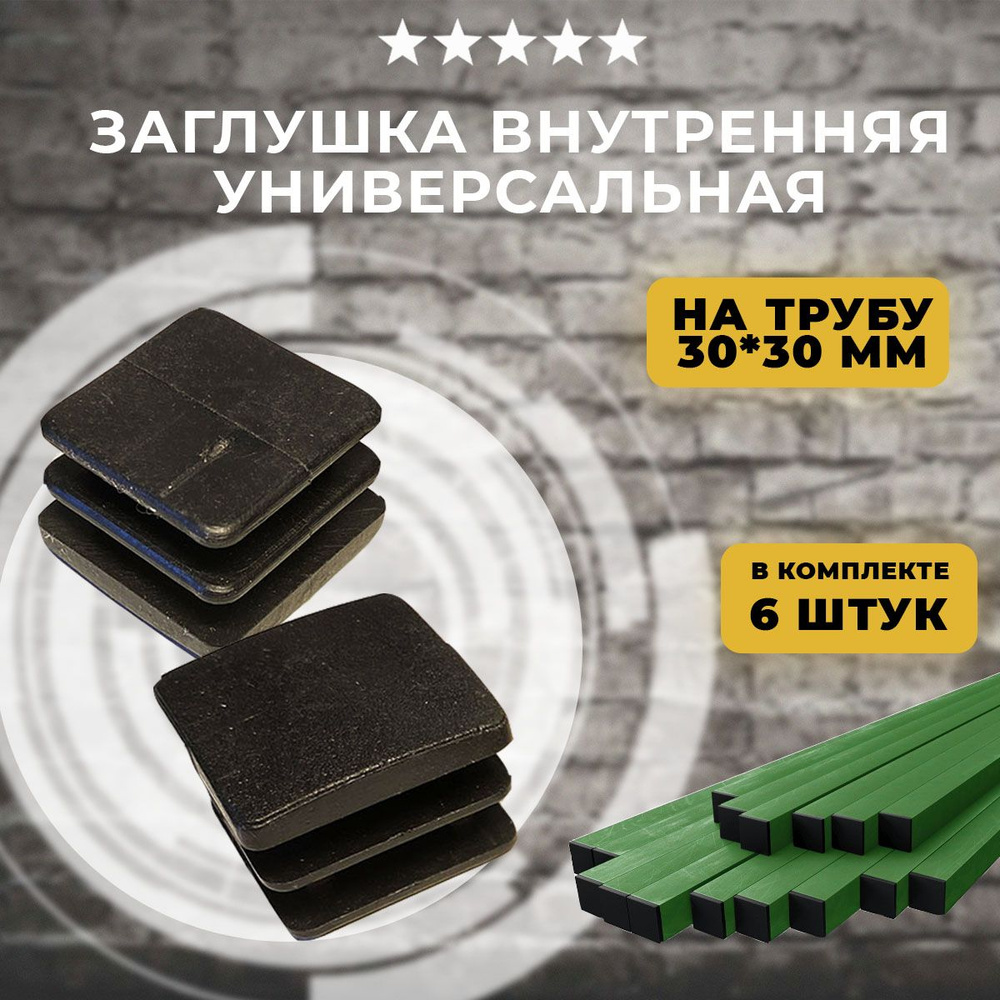 ★★★★★

ЗАГЛУШКА ВНУТРЕННЯЯ УНИВЕРСАЛЬНАЯ

НА ТРУБУ 30*30 ММ

В КОМПЛЕКТЕ 6 ШТУК